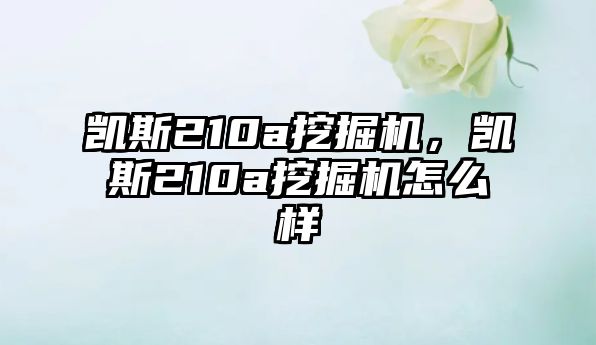 凯斯210a挖掘机，凯斯210a挖掘机怎么样